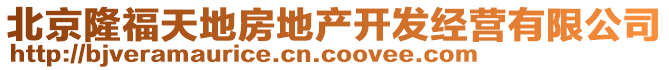 北京隆福天地房地产开发经营有限公司
http://bjveramaurice.cn.coovee.com